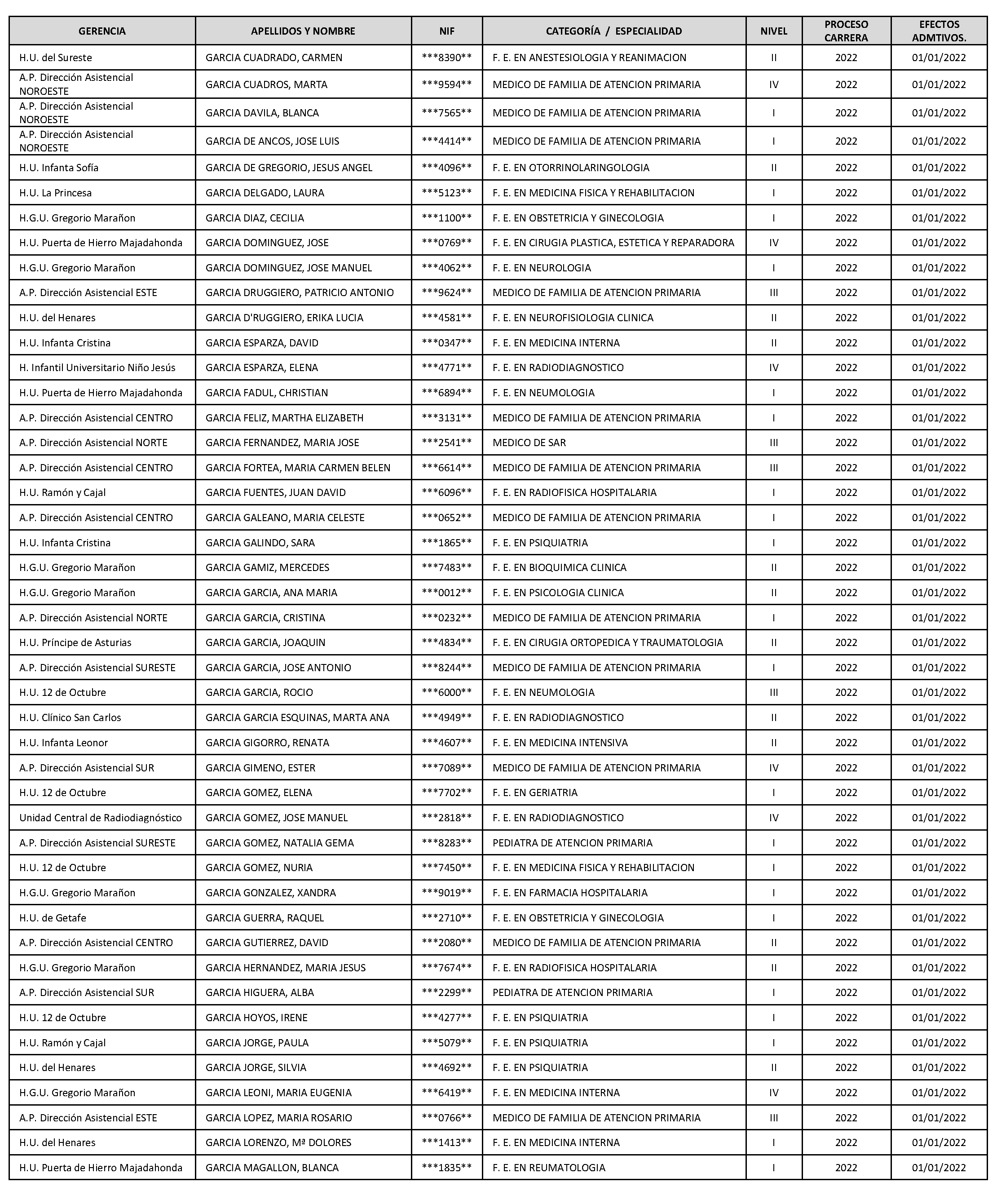 | GERENCIA | APELLIDOS Y NOMBRE | NIF | CATEGORÍA / ESPECIALIDAD | NIVEL | PROCESO CARRERA | EFECTOS ADMTIVOS. |
|---|---|---|---|---|---|---|
| H.U. del Sureste | GARCIA CUADRADO, CARMEN | \*\*\*8390\*\* | F. E. EN ANESTESIOLOGIA Y REANIMACION | II | 2022 | 01/01/2022 |
| A.P. Dirección Asistencial NOROESTE | GARCIA CUADROS, MARTA | \*\*\*9594\*\* | MEDICO DE FAMILIA DE ATENCION PRIMARIA | IV | 2022 | 01/01/2022 |
| A.P. Dirección Asistencial NOROESTE | GARCIA DAVILA, BLANCA | \*\*\*7565\*\* | MEDICO DE FAMILIA DE ATENCION PRIMARIA | I | 2022 | 01/01/2022 |
| A.P. Dirección Asistencial NOROESTE | GARCIA DE ANCOS, JOSE LUIS | \*\*\*4414\*\* | MEDICO DE FAMILIA DE ATENCION PRIMARIA | I | 2022 | 01/01/2022 |
| H.U. Infanta Sofía | GARCIA DE GREGORIO, JESUS ANGEL | \*\*\*4096\*\* | F. E. EN OTORRINOLARINGOLOGIA | II | 2022 | 01/01/2022 |
| H.U. La Princesa | GARCIA DELGADO, LAURA | \*\*\*5123\*\* | F. E. EN MEDICINA FISICA Y REHABILITACION | I | 2022 | 01/01/2022 |
| H.G.U. Gregorio Marañon | GARCIA DIAZ, CECILIA | \*\*\*1100\*\* | F. E. EN OBSTETRICIA Y GINECOLOGIA | I | 2022 | 01/01/2022 |
| H.U. Puerta de Hierro Majadahonda | GARCIA DOMINGUEZ, JOSE | \*\*\*0769\*\* | F. E. EN CIRUGIA PLASTICA, ESTETICA Y REPARADORA | IV | 2022 | 01/01/2022 |
| H.G.U. Gregorio Marañon | GARCIA DOMINGUEZ, JOSE MANUEL | \*\*\*4062\*\* | F. E. EN NEUROLOGIA | I | 2022 | 01/01/2022 |
| A.P. Dirección Asistencial ESTE | GARCIA DRUGGIERO, PATRICIO ANTONIO | \*\*\*9624\*\* | MEDICO DE FAMILIA DE ATENCION PRIMARIA | III | 2022 | 01/01/2022 |
| H.U. del Henares | GARCIA D'RUGGIERO, ERIKA LUCIA | \*\*\*4581\*\* | F. E. EN NEUROFISIOLOGIA CLINICA | II | 2022 | 01/01/2022 |
| H.U. Infanta Cristina | GARCIA ESPARZA, DAVID | \*\*\*0347\*\* | F. E. EN MEDICINA INTERNA | II | 2022 | 01/01/2022 |
| H. Infantil Universitario Niño Jesús | GARCIA ESPARZA, ELENA | \*\*\*4771\*\* | F. E. EN RADIODIAGNOSTICO | IV | 2022 | 01/01/2022 |
| H.U. Puerta de Hierro Majadahonda | GARCIA FADUL, CHRISTIAN | \*\*\*6894\*\* | F. E. EN NEUMOLOGIA | I | 2022 | 01/01/2022 |
| A.P. Dirección Asistencial CENTRO | GARCIA FELIZ, MARTHA ELIZABETH | \*\*\*3131\*\* | MEDICO DE FAMILIA DE ATENCION PRIMARIA | I | 2022 | 01/01/2022 |
| A.P. Dirección Asistencial NORTE | GARCIA FERNANDEZ, MARIA JOSE | \*\*\*2541\*\* | MEDICO DE SAR | III | 2022 | 01/01/2022 |
| A.P. Dirección Asistencial CENTRO | GARCIA FORTEA, MARIA CARMEN BELEN | \*\*\*6614\*\* | MEDICO DE FAMILIA DE ATENCION PRIMARIA | III | 2022 | 01/01/2022 |
| H.U. Ramón y Cajal | GARCIA FUENTES, JUAN DAVID | \*\*\*6096\*\* | F. E. EN RADIOFISICA HOSPITALARIA | I | 2022 | 01/01/2022 |
| A.P. Dirección Asistencial CENTRO | GARCIA GALEANO, MARIA CELESTE | \*\*\*0652\*\* | MEDICO DE FAMILIA DE ATENCION PRIMARIA | I | 2022 | 01/01/2022 |
| H.U. Infanta Cristina | GARCIA GALINDO, SARA | \*\*\*1865\*\* | F. E. EN PSIQUIATRIA | I | 2022 | 01/01/2022 |
| H.G.U. Gregorio Marañon | GARCIA GAMIZ, MERCEDES | \*\*\*7483\*\* | F. E. EN BIOQUIMICA CLINICA | II | 2022 | 01/01/2022 |
| H.G.U. Gregorio Marañon | GARCIA GARCIA, ANA MARIA | \*\*\*0012\*\* | F. E. EN PSICOLOGIA CLINICA | II | 2022 | 01/01/2022 |
| A.P. Dirección Asistencial NORTE | GARCIA GARCIA, CRISTINA | \*\*\*0232\*\* | MEDICO DE FAMILIA DE ATENCION PRIMARIA | I | 2022 | 01/01/2022 |
| H.U. Príncipe de Asturias | GARCIA GARCIA, JOAQUIN | \*\*\*4834\*\* | F. E. EN CIRUGIA ORTOPEDICA Y TRAUMATOLOGIA | II | 2022 | 01/01/2022 |
| A.P. Dirección Asistencial SURESTE | GARCIA GARCIA, JOSE ANTONIO | \*\*\*8244\*\* | MEDICO DE FAMILIA DE ATENCION PRIMARIA | I | 2022 | 01/01/2022 |
| H.U. 12 de Octubre | GARCIA GARCIA, ROCIO | \*\*\*6000\*\* | F. E. EN NEUMOLOGIA | III | 2022 | 01/01/2022 |
| H.U. Clínico San Carlos | GARCIA GARCIA ESQUINAS, MARTA ANA | \*\*\*4949\*\* | F. E. EN RADIODIAGNOSTICO | II | 2022 | 01/01/2022 |
| H.U. Infanta Leonor | GARCIA GIGORRO, RENATA | \*\*\*4607\*\* | F. E. EN MEDICINA INTENSIVA | II | 2022 | 01/01/2022 |
| A.P. Dirección Asistencial SUR | GARCIA GIMENO, ESTER | \*\*\*7089\*\* | MEDICO DE FAMILIA DE ATENCION PRIMARIA | IV | 2022 | 01/01/2022 |
| H.U. 12 de Octubre | GARCIA GOMEZ, ELENA | \*\*\*7702\*\* | F. E. EN GERIATRIA | I | 2022 | 01/01/2022 |
| Unidad Central de Radiodiagnóstico | GARCIA GOMEZ, JOSE MANUEL | \*\*\*2818\*\* | F. E. EN RADIODIAGNOSTICO | IV | 2022 | 01/01/2022 |
| A.P. Dirección Asistencial SURESTE | GARCIA GOMEZ, NATALIA GEMA | \*\*\*8283\*\* | PEDIATRA DE ATENCION PRIMARIA | I | 2022 | 01/01/2022 |
| H.U. 12 de Octubre | GARCIA GOMEZ, NURIA | \*\*\*7450\*\* | F. E. EN MEDICINA FISICA Y REHABILITACION | I | 2022 | 01/01/2022 |
| H.G.U. Gregorio Marañon | GARCIA GONZALEZ, XANDRA | \*\*\*9019\*\* | F. E. EN FARMACIA HOSPITALARIA | I | 2022 | 01/01/2022 |
| H.U. de Getafe | GARCIA GUERRA, RAQUEL | \*\*\*2710\*\* | F. E. EN OBSTETRICIA Y GINECOLOGIA | I | 2022 | 01/01/2022 |
| A.P. Dirección Asistencial CENTRO | GARCIA GUTIERREZ, DAVID | \*\*\*2080\*\* | MEDICO DE FAMILIA DE ATENCION PRIMARIA | II | 2022 | 01/01/2022 |
| H.G.U. Gregorio Marañon | GARCIA HERNANDEZ, MARIA JESUS | \*\*\*7674\*\* | F. E. EN RADIOFISICA HOSPITALARIA | II | 2022 | 01/01/2022 |
| A.P. Dirección Asistencial SUR | GARCIA HIGUERA, ALBA | \*\*\*2299\*\* | PEDIATRA DE ATENCION PRIMARIA | I | 2022 | 01/01/2022 |
| H.U. 12 de Octubre | GARCIA HOYOS, IRENE | \*\*\*4277\*\* | F. E. EN PSIQUIATRIA | I | 2022 | 01/01/2022 |
| H.U. Ramón y Cajal | GARCIA JORGE, PAULA | \*\*\*5079\*\* | F. E. EN PSIQUIATRIA | I | 2022 | 01/01/2022 |
| H.U. del Henares | GARCIA JORGE, SILVIA | \*\*\*4692\*\* | F. E. EN PSIQUIATRIA | II | 2022 | 01/01/2022 |
| H.G.U. Gregorio Marañon | GARCIA LEONI, MARIA EUGENIA | \*\*\*6419\*\* | F. E. EN MEDICINA INTERNA | IV | 2022 | 01/01/2022 |
| A.P. Dirección Asistencial ESTE | GARCIA LOPEZ, MARIA ROSARIO | \*\*\*0766\*\* | MEDICO DE FAMILIA DE ATENCION PRIMARIA | III | 2022 | 01/01/2022 |
| H.U. del Henares | GARCIA LORENZO, Mª DOLORES | \*\*\*1413\*\* | F. E. EN MEDICINA INTERNA | I | 2022 | 01/01/2022 |
| H.U. Puerta de Hierro Majadahonda | GARCIA MAGALLON, BLANCA | \*\*\*1835\*\* | F. E. EN REUMATOLOGIA | I | 2022 | 01/01/2022 |